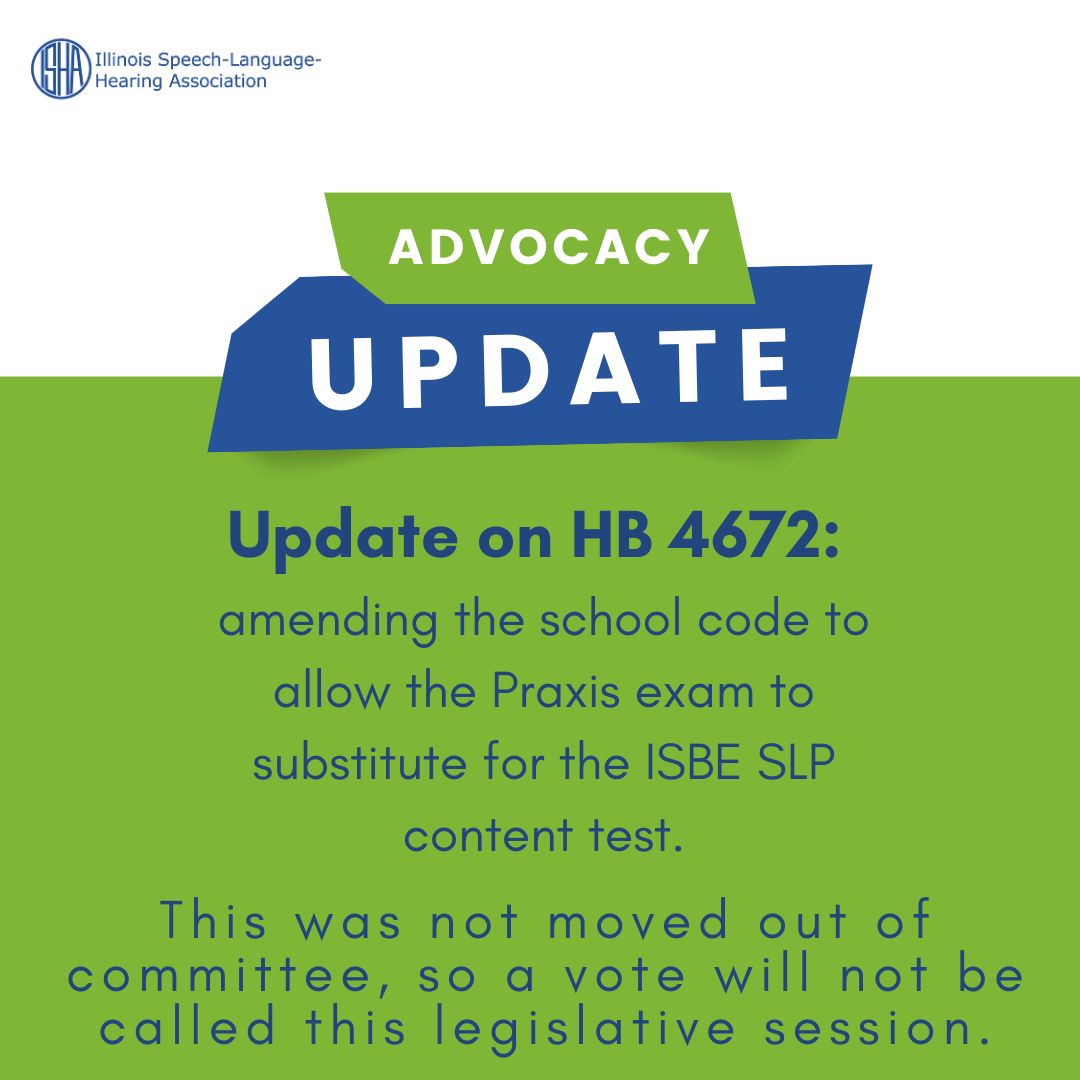 ISHA Illinois Speech-Language-Hearing Association

ADVOCACY
UPDATE

Update on HB 4672:
amending the school code to allow the Praxis exam to substitute for the ISBE SLP content test.

This was not moved out of committee, so a vote will not be called this legislative session.